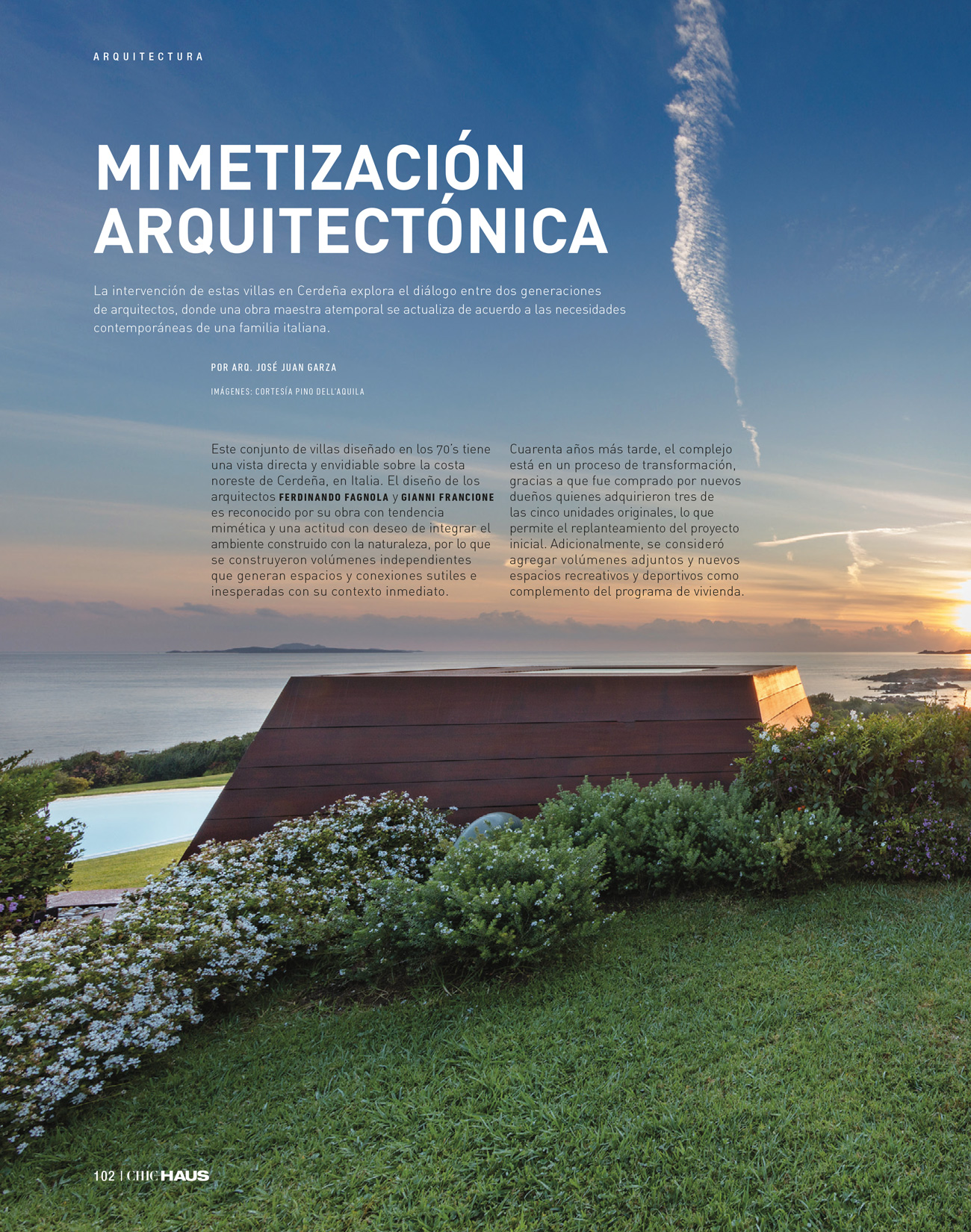 ARQUITECTURA

MIMETIZACIÓN ARQUITECTÓNICA

La intervención de estas villas en Cerdeña explora el diálogo entre dos generaciones de arquitectos, donde una obra maestra atemporal se actualiza de acuerdo a las necesidades contemporáneas de una familia italiana.

POR ARQ. JOSÉ JUAN GARZA

IMÁGENES: CORTESÍA PINO DELL'AQUILA

Este conjunto de villas diseñado en los 70's tiene una vista directa y envidiable sobre la costa noreste de Cerdeña, en Italia. El diseño de los arquitectos FERDINANDO FAGNOLA y GIANNI FRANCIONE es reconocido por su obra con tendencia mimética y una actitud con deseo de integrar el ambiente construido con la naturaleza, por lo que se construyeron volúmenes independientes que generan espacios y conexiones sutiles e inesperadas con su contexto inmediato.

Cuarenta años más tarde, el complejo está en un proceso de transformación, gracias a que fue comprado por nuevos dueños quienes adquirieron tres de las cinco unidades originales, lo que permite el replanteamiento del proyecto inicial. Adicionalmente, se consideró agregar volúmenes adjuntos y nuevos espacios recreativos y deportivos como complemento del programa de vivienda.

102 | CHIC HAUS